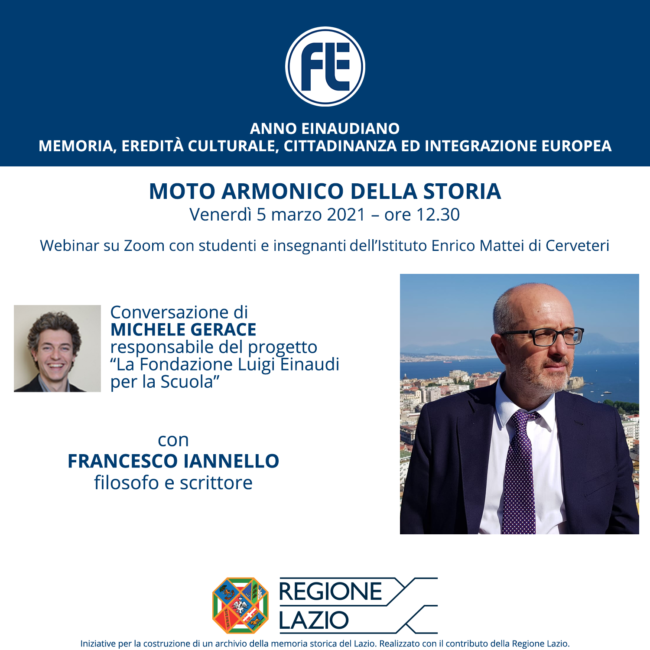 fE

ANNO EINAUDIANO
MEMORIA, EREDITÀ CULTURALE, CITTADINANZA ED INTEGRAZIONE EUROPEA

MOTO ARMONICO DELLA STORIA
Venerdì 5 marzo 2021 – ore 12.30

Webinar su Zoom con studenti e insegnanti dell'Istituto Enrico Mattei di Cerveteri

Conversazione di
MICHELE GERACE
responsabile del progetto
"La Fondazione Luigi Einaudi per la Scuola"

con
FRANCESCO IANNELLO
filosofo e scrittore

REGIONE
LAZIO

Iniziative per la costruzione di un archivio della memoria storica del Lazio. Realizzato con il contributo della Regione Lazio.